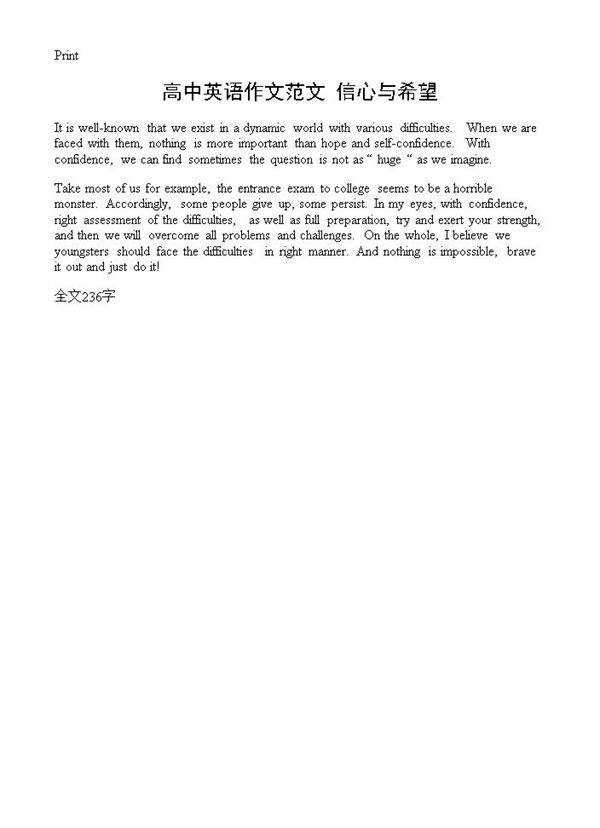 Print

高中英语作文范文 信心与希望

It is well-known that we exist in a dynamic world with various difficulties. When we are faced with them, nothing is more important than hope and self-confidence. With confidence, we can find sometimes the question is not as " huge " as we imagine.

Take most of us for example, the entrance exam to college seems to be a horrible monster. Accordingly, some people give up, some persist. In my eyes, with confidence, right assessment of the difficulties, as well as full preparation, try and exert your strength, and then we will overcome all problems and challenges. On the whole, I believe we youngsters should face the difficulties in right manner. And nothing is impossible, brave it out and just do it!

全文236字